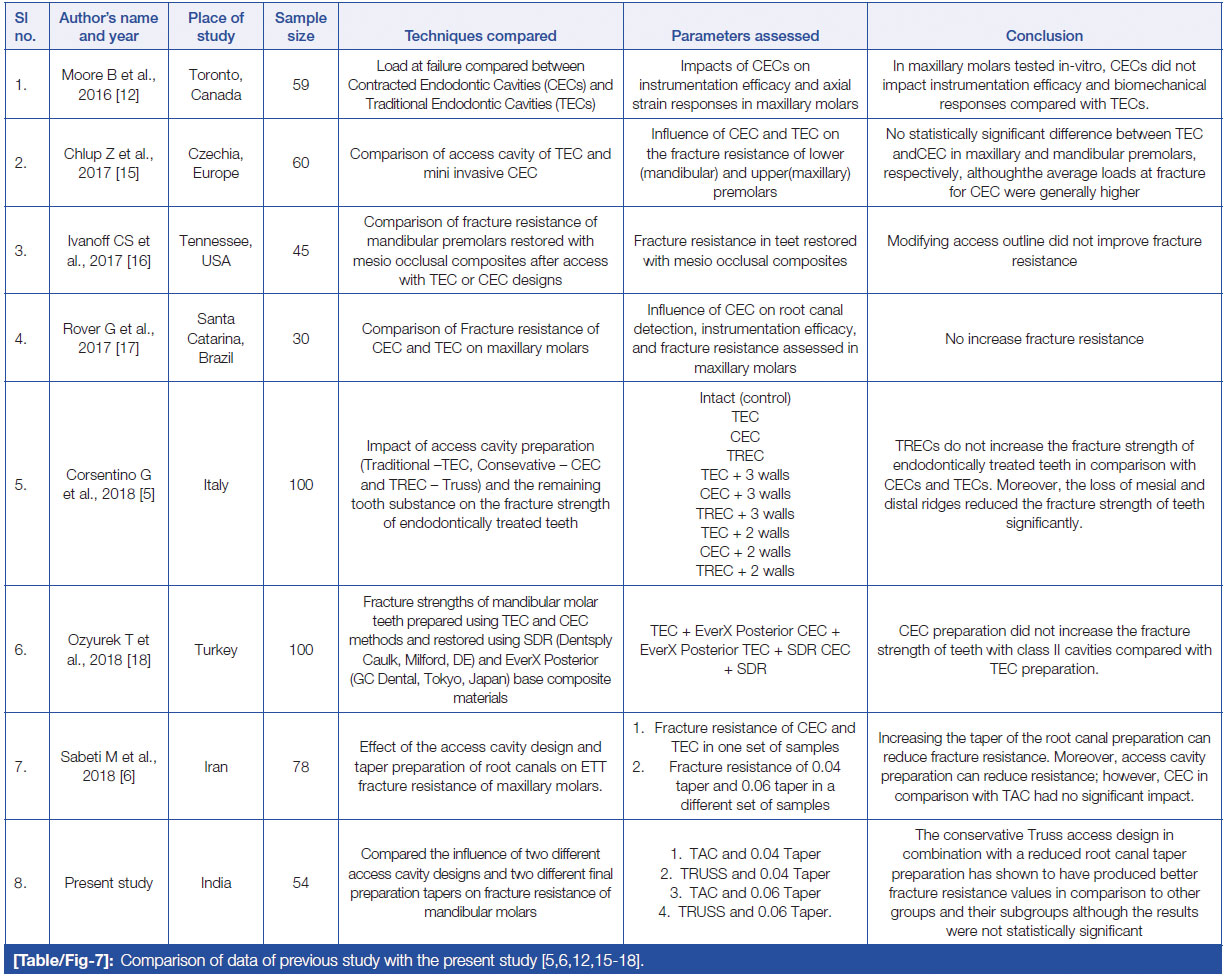 | Sl no. | Author's name and year | Place of study | Sample size | Techniques compared | Parameters assessed | Conclusion |
|---|---|---|---|---|---|---|
| 1. | Moore B et al., 2016 [12] | Toronto, Canada | 59 | Load at failure compared between Contracted Endodontic Cavities (CECs) and Traditional Endodontic Cavities (TECs) | Impacts of CECs on instrumentation efficacy and axial strain responses in maxillary molars | In maxillary molars tested in-vitro, CECs did not impact instrumentation efficacy and biomechanical responses compared with TECs. |
| 2. | Chlup Z et al., 2017 [15] | Czechia, Europe | 60 | Comparison of access cavity of TEC and mini invasive CEC | Influence of CEC and TEC on the fracture resistance of lower (mandibular) and upper(maxillary) premolars | No statistically significant difference between TEC andCEC in maxillary and mandibular premolars, respectively, althoughthe average loads at fracture for CEC were generally higher |
| 3. | Ivanoff CS et al., 2017 [16] | Tennessee, USA | 45 | Comparison of fracture resistance of mandibular premolars restored with mesio occlusal composites after access with TEC or CEC designs | Fracture resistance in teet restored with mesio occlusal composites | Modifying access outline did not improve fracture resistance |
| 4. | Rover G et al., 2017 [17] | Santa Catarina, Brazil | 30 | Comparison of Fracture resistance of CEC and TEC on maxillary molars | Influence of CEC on root canal detection, instrumentation efficacy, and fracture resistance assessed in maxillary molars | No increase fracture resistance |
| 5. | Corsentino G et al., 2018 [5] | Italy | 100 | Impact of access cavity preparation (Traditional –TEC, Consevative – CEC and TREC – Truss) and the remaining tooth substance on the fracture strength of endodontically treated teeth | Intact (control) TEC CEC TREC TEC + 3 walls CEC + 3 walls TREC + 3 walls TEC + 2 walls CEC + 2 walls TREC + 2 walls | TRECs do not increase the fracture strength of endodontically treated teeth in comparison with CECs and TECs. Moreover, the loss of mesial and distal ridges reduced the fracture strength of teeth significantly. |
| 6. | Ozyurek T et al., 2018 [18] | Turkey | 100 | Fracture strengths of mandibular molar teeth prepared using TEC and CEC methods and restored using SDR (Dentsply Caulk, Milford, DE) and EverX Posterior (GC Dental, Tokyo, Japan) base composite materials | TEC + EverX Posterior CEC + EverX Posterior TEC + SDR CEC + SDR | CEC preparation did not increase the fracture strength of teeth with class II cavities compared with TEC preparation. |
| 7. | Sabeti M et al., 2018 [6] | Iran | 78 | Effect of the access cavity design and taper preparation of root canals on ETT fracture resistance of maxillary molars. | 1. Fracture resistance of CEC and TEC in one set of samples 2. Fracture resistance of 0.04 taper and 0.06 taper in a different set of samples | Increasing the taper of the root canal preparation can reduce fracture resistance. Moreover, access cavity preparation can reduce resistance; however, CEC in comparison with TAC had no significant impact. |
| 8. | Present study | India | 54 | Compared the influence of two different access cavity designs and two different final preparation tapers on fracture resistance of mandibular molars | 1. TAC and 0.04 Taper 2. TRUSS and 0.04 Taper 3. TAC and 0.06 Taper 4. TRUSS and 0.06 Taper. | The conservative Truss access design in combination with a reduced root canal taper preparation has shown to have produced better fracture resistance values in comparison to other groups and their subgroups although the results were not statistically significant |

[Table/Fig-7]: Comparison of data of previous study with the present study [5,6,12,15-18].